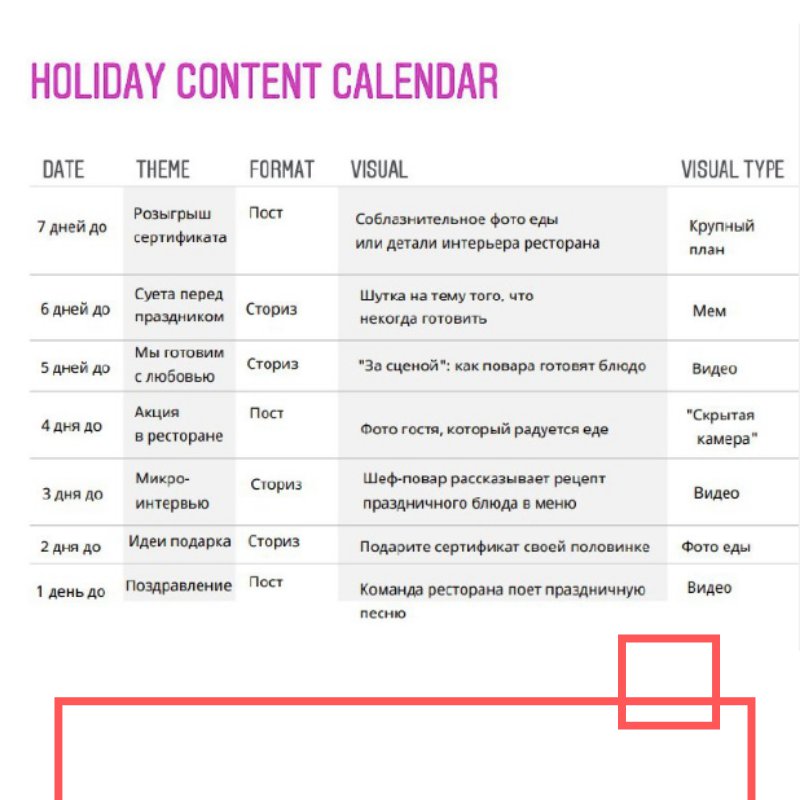 HOLIDAY CONTENT CALENDAR

| DATE | THEME | FORMAT | VISUAL | VISUAL TYPE |
|---|---|---|---|---|
| 7 дней до | Розыгрыш сертификата | Пост | Соблазнительное фото еды или детали интерьера ресторана | Крупный план |
| 6 дней до | Суета перед праздником | Сториз | Шутка на тему того, что некогда готовить | Мем |
| 5 дней до | Мы готовим с любовью | Сториз | "За сценой": как повара готовят блюдо | Видео |
| 4 дня до | Акция в ресторане | Пост | Фото гостя, который радуется еде | "Скрытая камера" |
| 3 дня до | Микро-интервью | Сториз | Шеф-повар рассказывает рецепт праздничного блюда в меню | Видео |
| 2 дня до | Идеи подарка | Сториз | Подарите сертификат своей половинке | Фото еды |
| 1 день до | Поздравление | Пост | Команда ресторана поет праздничную песню | Видео |